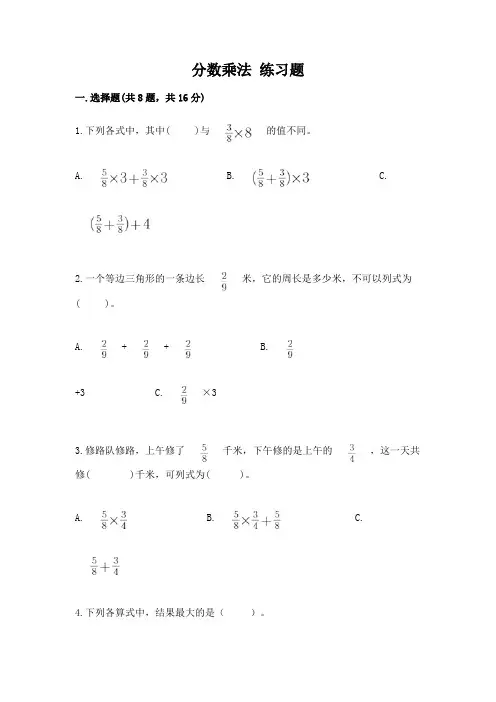 分数乘法 练习题

一.选择题(共8题，共16分)

1.下列各式中，其中(　　)与 $\frac{3}{8}\times 8$ 的值不同。

A. $\frac{5}{8}\times 3+\frac{3}{8}\times 3$　　B. $(\frac{5}{8}+\frac{3}{8})\times 3$　　C.

$(\frac{5}{8}+\frac{3}{8})+4$

2.一个等边三角形的一条边长 $\frac{2}{9}$ 米，它的周长是多少米，不可以列式为(　　)。

A. $\frac{2}{9}$ + $\frac{2}{9}$ + $\frac{2}{9}$　　B. $\frac{2}{9}$

+3　　C. $\frac{2}{9}$ ×3

3.修路队修路，上午修了 $\frac{5}{8}$ 千米，下午修的是上午的 $\frac{3}{4}$ ，这一天共修(　　)千米，可列式为(　　)。

A. $\frac{5}{8}\times\frac{3}{4}$　　B. $\frac{5}{8}\times\frac{3}{4}+\frac{5}{8}$　　C.

$\frac{5}{8}+\frac{3}{4}$

4.下列各算式中，结果最大的是（　　）。